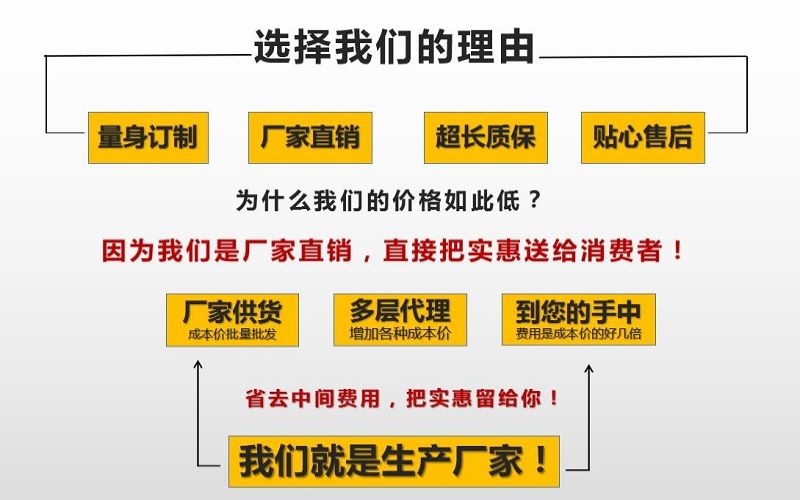 选择我们的理由

量身订制

厂家直销

超长质保

贴心售后

为什么我们的价格如此低？

因为我们是厂家直销，直接把实惠送给消费者！

厂家供货
成本价批量批发

多层代理
增加各种成本价

到您的手中
费用是成本价的好几倍

省去中间费用，把实惠留给你！

我们就是生产厂家！